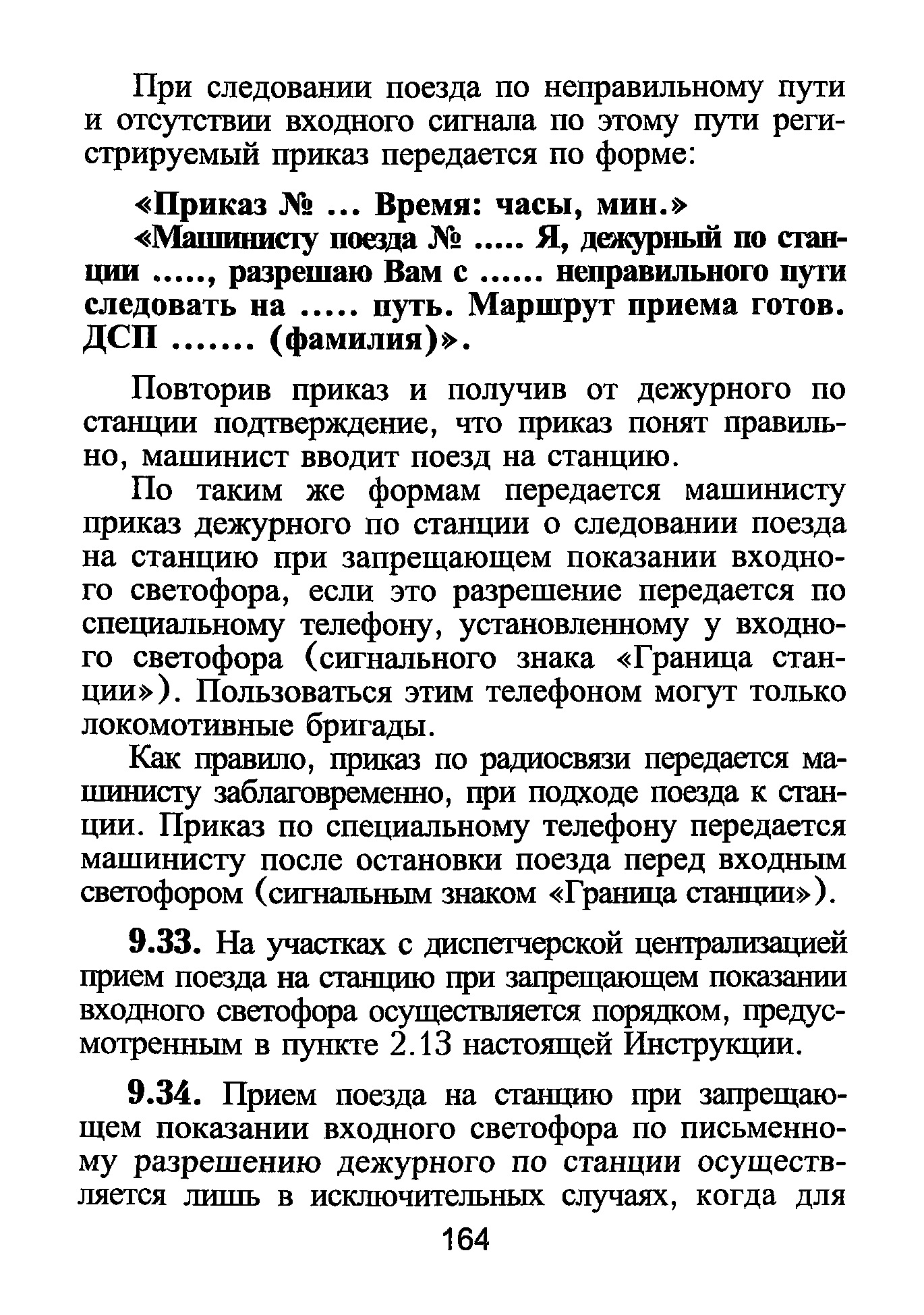 При следовании поезда по неправильному пути и отсутствии входного сигнала по этому пути регистрируемый приказ передается по форме:

«Приказ № ... Время: часы, мин.»
«Машинисту поезда № ..... Я, дежурный по станции ....., разрешаю Вам с ...... неправильного пути следовать на ..... путь. Маршрут приема готов. ДСП ....... (фамилия)».

Повторив приказ и получив от дежурного по станции подтверждение, что приказ понят правильно, машинист вводит поезд на станцию.

По таким же формам передается машинисту приказ дежурного по станции о следовании поезда на станцию при запрещающем показании входного светофора, если это разрешение передается по специальному телефону, установленному у входного светофора (сигнального знака «Граница станции»). Пользоваться этим телефоном могут только локомотивные бригады.

Как правило, приказ по радиосвязи передается машинисту заблаговременно, при подходе поезда к станции. Приказ по специальному телефону передается машинисту после остановки поезда перед входным светофором (сигнальным знаком «Граница станции»).

9.33. На участках с диспетчерской централизацией прием поезда на станцию при запрещающем показании входного светофора осуществляется порядком, предусмотренным в пункте 2.13 настоящей Инструкции.

9.34. Прием поезда на станцию при запрещающем показании входного светофора по письменному разрешению дежурного по станции осуществляется лишь в исключительных случаях, когда для

164